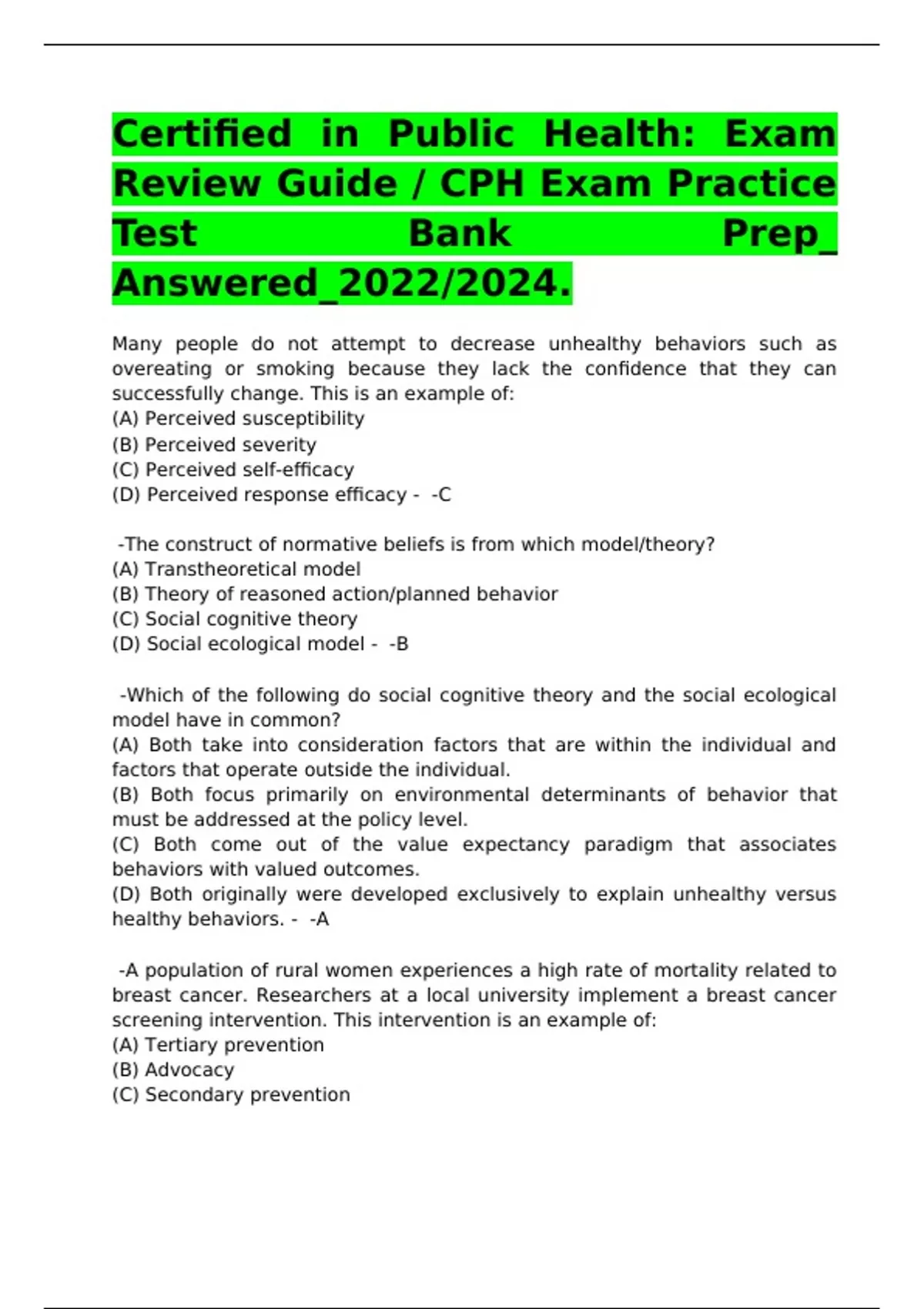 Certified in Public Health: Exam Review Guide / CPH Exam Practice Test Bank Prep_ Answered_2022/2024.

Many people do not attempt to decrease unhealthy behaviors such as overeating or smoking because they lack the confidence that they can successfully change. This is an example of:
(A) Perceived susceptibility
(B) Perceived severity
(C) Perceived self-efficacy
(D) Perceived response efficacy - -C

-The construct of normative beliefs is from which model/theory?
(A) Transtheoretical model
(B) Theory of reasoned action/planned behavior
(C) Social cognitive theory
(D) Social ecological model - -B

-Which of the following do social cognitive theory and the social ecological model have in common?
(A) Both take into consideration factors that are within the individual and factors that operate outside the individual.
(B) Both focus primarily on environmental determinants of behavior that must be addressed at the policy level.
(C) Both come out of the value expectancy paradigm that associates behaviors with valued outcomes.
(D) Both originally were developed exclusively to explain unhealthy versus healthy behaviors. - -A

-A population of rural women experiences a high rate of mortality related to breast cancer. Researchers at a local university implement a breast cancer screening intervention. This intervention is an example of:
(A) Tertiary prevention
(B) Advocacy
(C) Secondary prevention